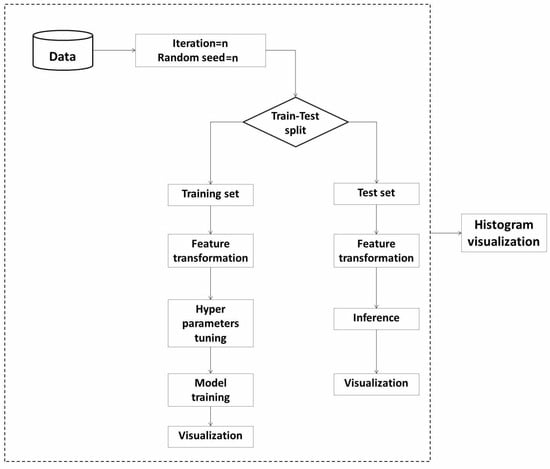 Data

Iteration=n
Random seed=n

Train-Test split

Training set

Feature transformation

Hyper parameters tuning

Model training

Visualization

Test set

Feature transformation

Inference

Visualization

Histogram visualization